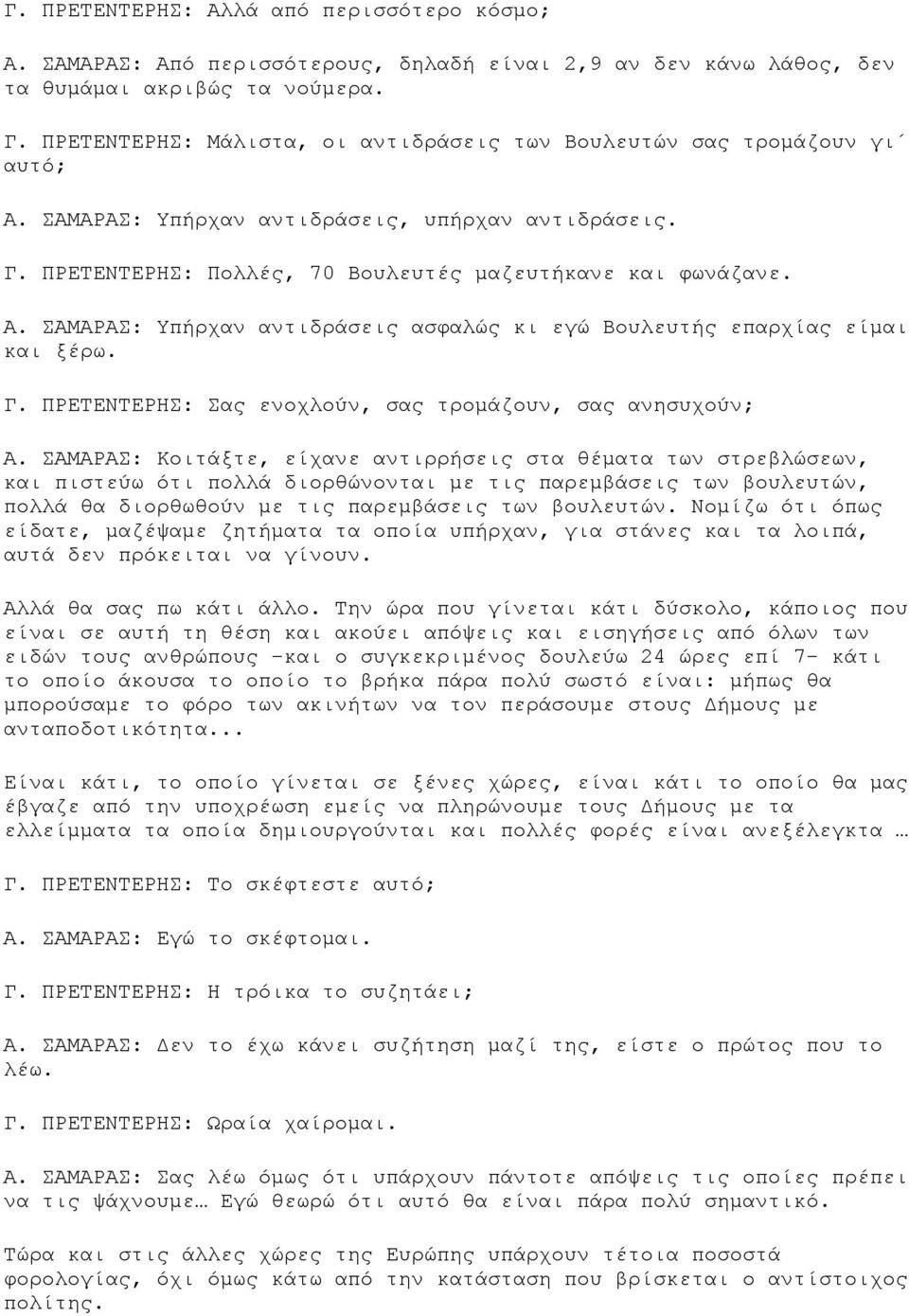 Γ. ΠΡΕΤΕΝΤΕΡΗΣ: Αλλά από περισσότερο κόσμο;

Α. ΣΑΜΑΡΑΣ: Από περισσότερους, δηλαδή είναι 2,9 αν δεν κάνω λάθος, δεν τα θυμάμαι ακριβώς τα νούμερα.

Γ. ΠΡΕΤΕΝΤΕΡΗΣ: Μάλιστα, οι αντιδράσεις των Βουλευτών σας τρομάζουν γι΄ αυτό;

Α. ΣΑΜΑΡΑΣ: Υπήρχαν αντιδράσεις, υπήρχαν αντιδράσεις.

Γ. ΠΡΕΤΕΝΤΕΡΗΣ: Πολλές, 70 Βουλευτές μαζευτήκανε και φωνάζανε.

Α. ΣΑΜΑΡΑΣ: Υπήρχαν αντιδράσεις ασφαλώς κι εγώ Βουλευτής επαρχίας είμαι και ξέρω.

Γ. ΠΡΕΤΕΝΤΕΡΗΣ: Σας ενοχλούν, σας τρομάζουν, σας ανησυχούν;

Α. ΣΑΜΑΡΑΣ: Κοιτάξτε, είχανε αντιρρήσεις στα θέματα των στρεβλώσεων, και πιστεύω ότι πολλά διορθώνονται με τις παρεμβάσεις των βουλευτών, πολλά θα διορθωθούν με τις παρεμβάσεις των βουλευτών. Νομίζω ότι όπως είδατε, μαζέψαμε ζητήματα τα οποία υπήρχαν, για στάνες και τα λοιπά, αυτά δεν πρόκειται να γίνουν.

Αλλά θα σας πω κάτι άλλο. Την ώρα που γίνεται κάτι δύσκολο, κάποιος που είναι σε αυτή τη θέση και ακούει απόψεις και εισηγήσεις από όλων των ειδών τους ανθρώπους -και ο συγκεκριμένος δουλεύω 24 ώρες επί 7- κάτι το οποίο άκουσα το οποίο το βρήκα πάρα πολύ σωστό είναι: μήπως θα μπορούσαμε το φόρο των ακινήτων να τον περάσουμε στους Δήμους με ανταποδοτικότητα...

Είναι κάτι, το οποίο γίνεται σε ξένες χώρες, είναι κάτι το οποίο θα μας έβγαζε από την υποχρέωση εμείς να πληρώνουμε τους Δήμους με τα ελλείμματα τα οποία δημιουργούνται και πολλές φορές είναι ανεξέλεγκτα …

Γ. ΠΡΕΤΕΝΤΕΡΗΣ: Το σκέφτεστε αυτό;

Α. ΣΑΜΑΡΑΣ: Εγώ το σκέφτομαι.

Γ. ΠΡΕΤΕΝΤΕΡΗΣ: Η τρόικα το συζητάει;

Α. ΣΑΜΑΡΑΣ: Δεν το έχω κάνει συζήτηση μαζί της, είστε ο πρώτος που το λέω.

Γ. ΠΡΕΤΕΝΤΕΡΗΣ: Ωραία χαίρομαι.

Α. ΣΑΜΑΡΑΣ: Σας λέω όμως ότι υπάρχουν πάντοτε απόψεις τις οποίες πρέπει να τις ψάχνουμε… Εγώ θεωρώ ότι αυτό θα είναι πάρα πολύ σημαντικό.

Τώρα και στις άλλες χώρες της Ευρώπης υπάρχουν τέτοια ποσοστά φορολογίας, όχι όμως κάτω από την κατάσταση που βρίσκεται ο αντίστοιχος πολίτης.